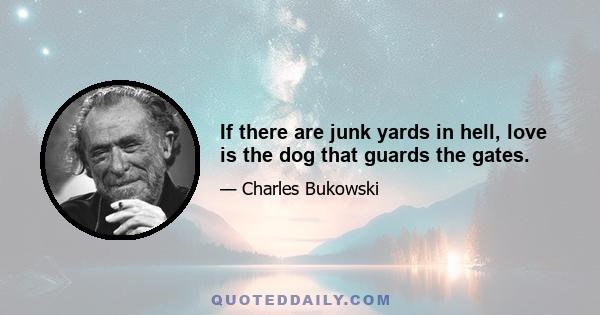 If there are junk yards in hell, love is the dog that guards the gates.

— Charles Bukowski

QUOTEDDAILY.COM